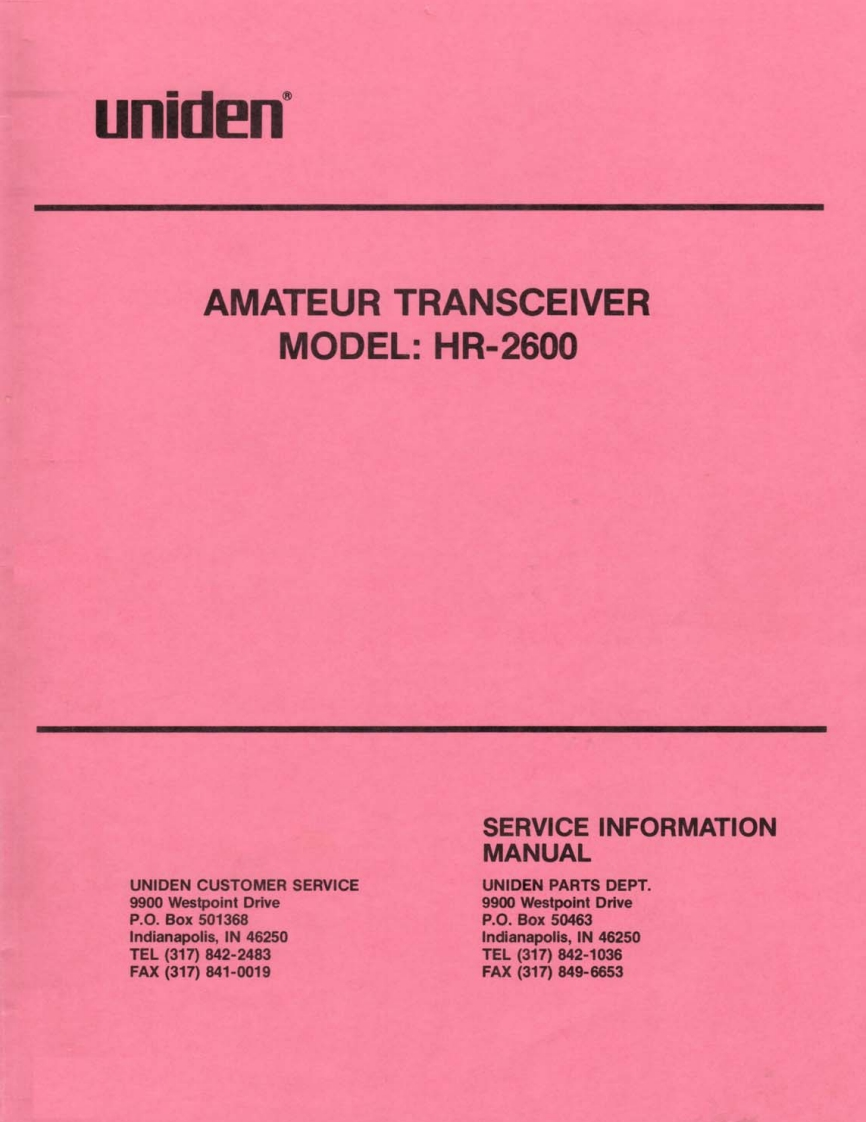 uniden®

AMATEUR TRANSCEIVER
MODEL: HR-2600

SERVICE INFORMATION MANUAL

UNIDEN CUSTOMER SERVICE
9900 Westpoint Drive
P.O. Box 501368
Indianapolis, IN 46250
TEL (317) 842-2483
FAX (317) 841-0019

UNIDEN PARTS DEPT.
9900 Westpoint Drive
P.O. Box 50463
Indianapolis, IN 46250
TEL (317) 842-1036
FAX (317) 849-6653